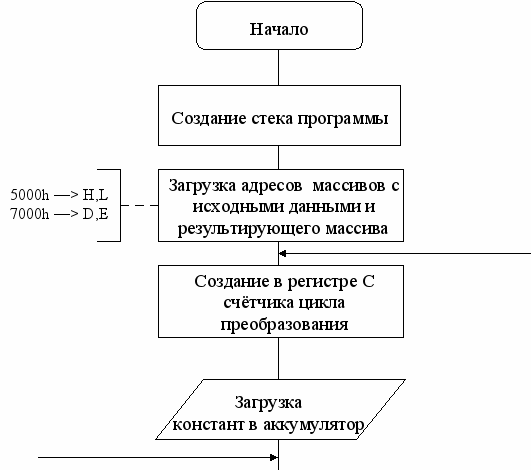 Начало

Создание стека программы

5000h —> H,L
7000h —> D,E

Загрузка адресов массивов с исходными данными и результирующего массива

Создание в регистре С счётчика цикла преобразования

Загрузка констант в аккумулятор